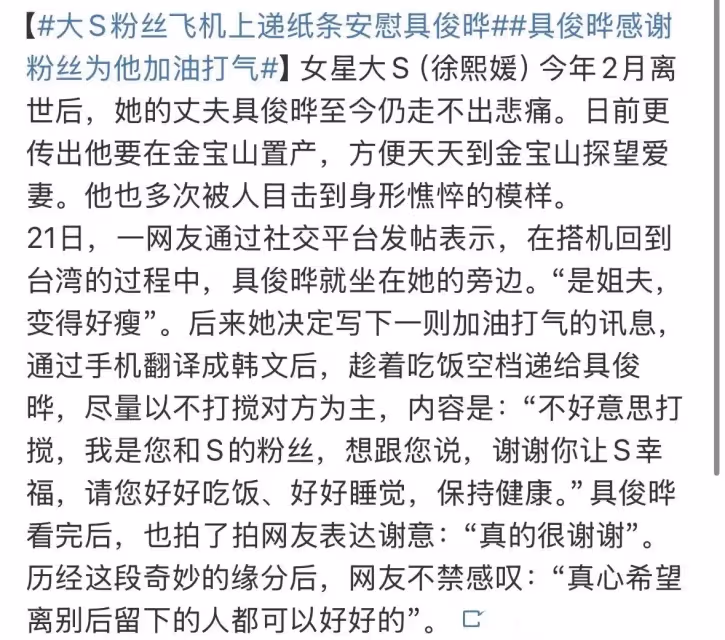 【#大S粉丝飞机上递纸条安慰具俊晔##具俊晔感谢粉丝为他加油打气#】女星大S（徐熙媛）今年2月离世后，她的丈夫具俊晔至今仍走不出悲痛。日前更传出他要在金宝山置产，方便天天到金宝山探望爱妻。他也多次被人目击到身形憔悴的模样。
21日，一网友通过社交平台发帖表示，在搭机回到台湾的过程中，具俊晔就坐在她的旁边。“是姐夫，变得好瘦”。后来她决定写下一则加油打气的讯息，通过手机翻译成韩文后，趁着吃饭空档递给具俊晔，尽量以不打搅对方为主，内容是：“不好意思打搅，我是您和S的粉丝，想跟您说，谢谢你让S幸福，请您好好吃饭、好好睡觉，保持健康。”具俊晔看完后，也拍了拍网友表达谢意：“真的很谢谢”。历经这段奇妙的缘分后，网友不禁感叹：“真心希望离别后留下的人都可以好好的”。